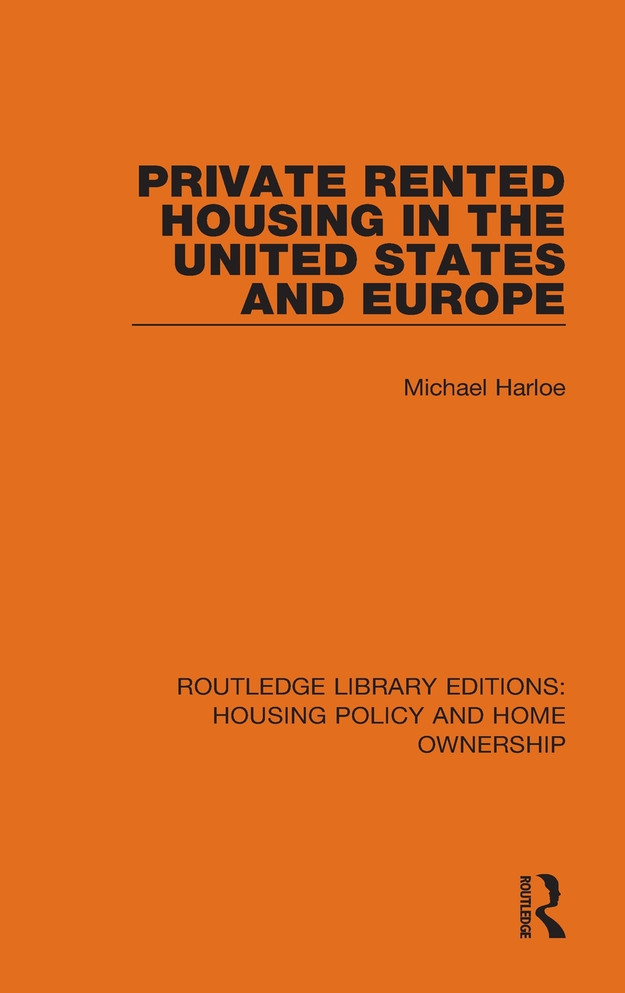 PRIVATE RENTED HOUSING IN THE UNITED STATES AND EUROPE

Michael Harloe

ROUTLEDGE LIBRARY EDITIONS: HOUSING POLICY AND HOME OWNERSHIP

ROUTLEDGE